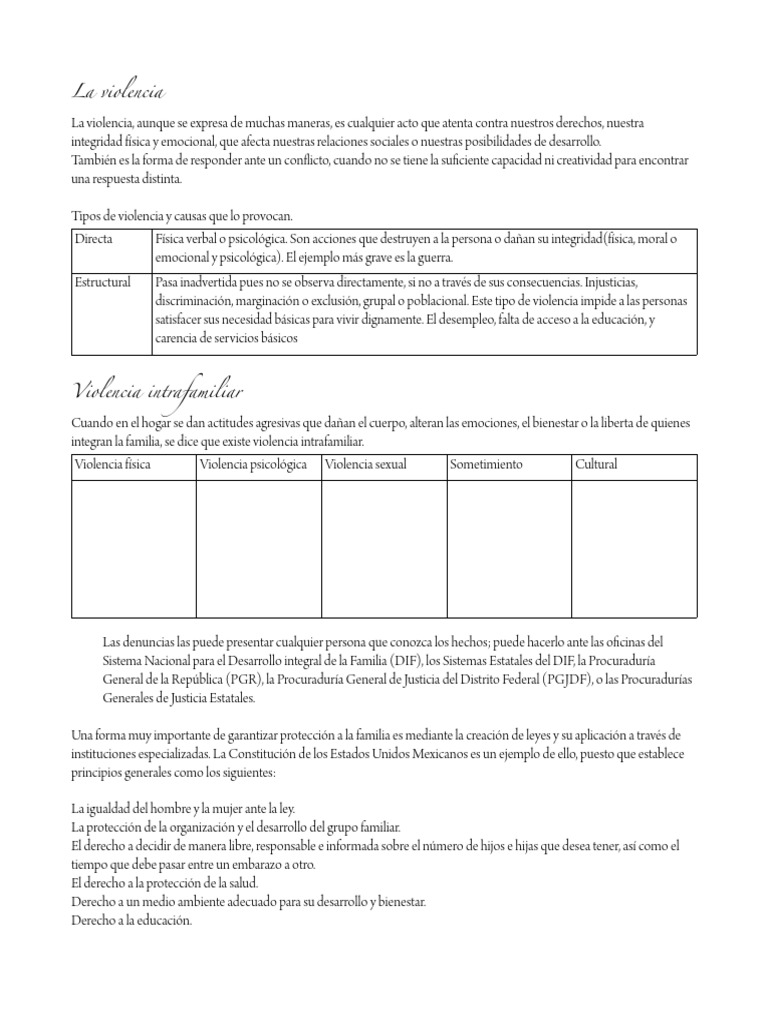 La violencia

La violencia, aunque se expresa de muchas maneras, es cualquier acto que atenta contra nuestros derechos, nuestra integridad física y emocional, que afecta nuestras relaciones sociales o nuestras posibilidades de desarrollo.
También es la forma de responder ante un conflicto, cuando no se tiene la suficiente capacidad ni creatividad para encontrar una respuesta distinta.

Tipos de violencia y causas que lo provocan.

| Directa | Física verbal o psicológica. Son acciones que destruyen a la persona o dañan su integridad(física, moral o emocional y psicológica). El ejemplo más grave es la guerra. |
|---|---|
| Estructural | Pasa inadvertida pues no se observa directamente, si no a través de sus consecuencias. Injusticias, discriminación, marginación o exclusión, grupal o poblacional. Este tipo de violencia impide a las personas satisfacer sus necesidad básicas para vivir dignamente. El desempleo, falta de acceso a la educación, y carencia de servicios básicos |

Violencia intrafamiliar

Cuando en el hogar se dan actitudes agresivas que dañan el cuerpo, alteran las emociones, el bienestar o la liberta de quienes integran la familia, se dice que existe violencia intrafamiliar.

| Violencia física | Violencia psicológica | Violencia sexual | Sometimiento | Cultural |
|---|---|---|---|---|
| | | | | |

Las denuncias las puede presentar cualquier persona que conozca los hechos; puede hacerlo ante las oficinas del Sistema Nacional para el Desarrollo integral de la Familia (DIF), los Sistemas Estatales del DIF, la Procuraduría General de la República (PGR), la Procuraduría General de Justicia del Distrito Federal (PGJDF), o las Procuradurías Generales de Justicia Estatales.

Una forma muy importante de garantizar protección a la familia es mediante la creación de leyes y su aplicación a través de instituciones especializadas. La Constitución de los Estados Unidos Mexicanos es un ejemplo de ello, puesto que establece principios generales como los siguientes:

La igualdad del hombre y la mujer ante la ley.
La protección de la organización y el desarrollo del grupo familiar.
El derecho a decidir de manera libre, responsable e informada sobre el número de hijos e hijas que desea tener, así como el tiempo que debe pasar entre un embarazo a otro.
El derecho a la protección de la salud.
Derecho a un medio ambiente adecuado para su desarrollo y bienestar.
Derecho a la educación.